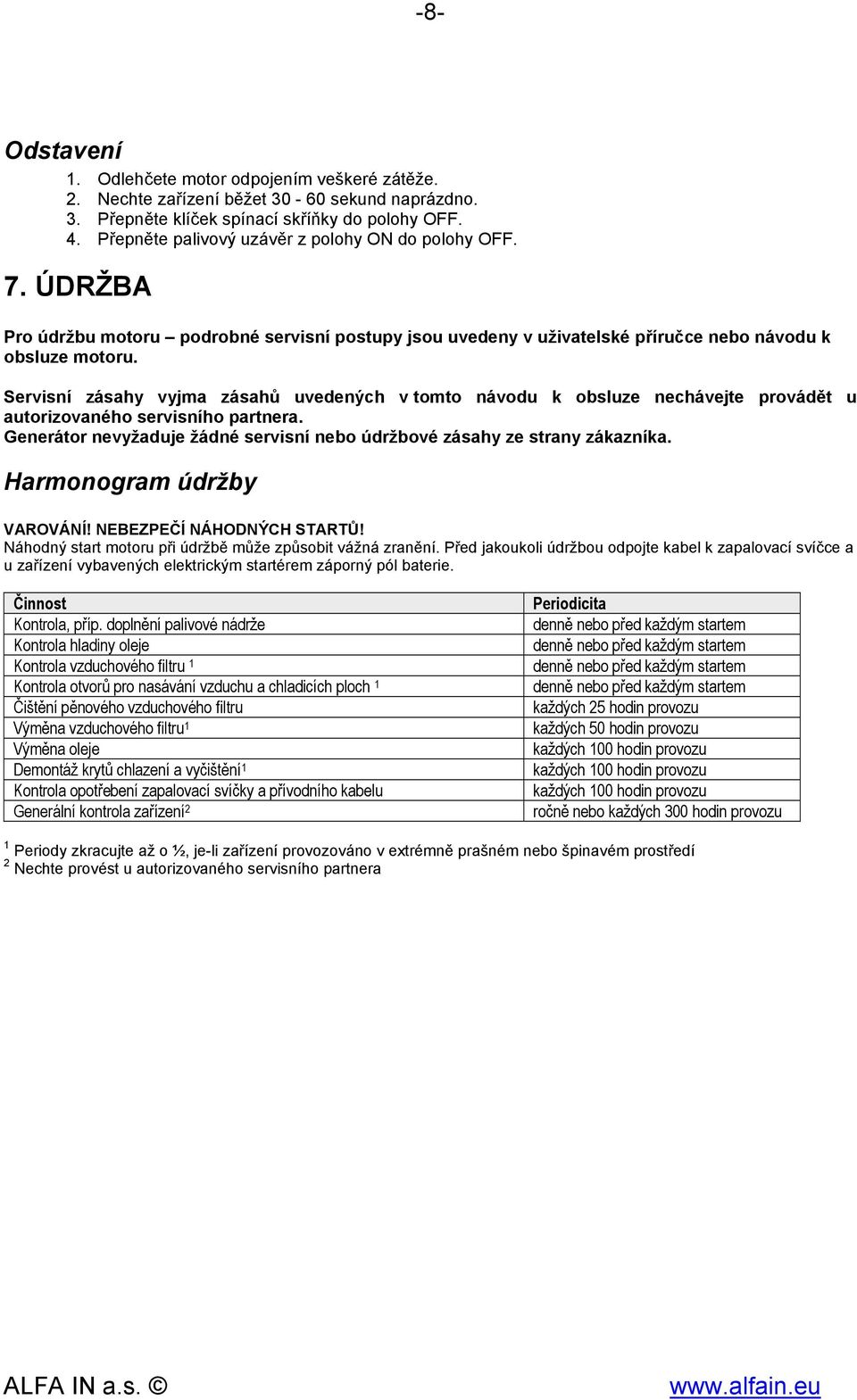 -8-

Odstavení

1. Odlehčete motor odpojením veškeré zátěže.
2. Nechte zařízení běžet 30 - 60 sekund naprázdno.
3. Přepněte klíček spínací skříňky do polohy OFF.
4. Přepněte palivový uzávěr z polohy ON do polohy OFF.

7. ÚDRŽBA

Pro údržbu motoru – podrobné servisní postupy jsou uvedeny v uživatelské příručce nebo návodu k obsluze motoru.

Servisní zásahy vyjma zásahů uvedených v tomto návodu k obsluze nechávejte provádět u autorizovaného servisního partnera.
Generátor nevyžaduje žádné servisní nebo údržbové zásahy ze strany zákazníka.

Harmonogram údržby

VAROVÁNÍ! NEBEZPEČÍ NÁHODNÝCH STARTŮ!
Náhodný start motoru při údržbě může způsobit vážná zranění. Před jakoukoli údržbou odpojte kabel k zapalovací svíčce a u zařízení vybavených elektrickým startérem záporný pól baterie.

| Činnost | Periodicita |
|---|---|
| Kontrola, příp. doplnění palivové nádrže | denně nebo před každým startem |
| Kontrola hladiny oleje | denně nebo před každým startem |
| Kontrola vzduchového filtru $^1$ | denně nebo před každým startem |
| Kontrola otvorů pro nasávání vzduchu a chladicích ploch $^1$ | denně nebo před každým startem |
| Čištění pěnového vzduchového filtru | každých 25 hodin provozu |
| Výměna vzduchového filtru$^1$ | každých 50 hodin provozu |
| Výměna oleje | každých 100 hodin provozu |
| Demontáž krytů chlazení a vyčištění$^1$ | každých 100 hodin provozu |
| Kontrola opotřebení zapalovací svíčky a přívodního kabelu | každých 100 hodin provozu |
| Generální kontrola zařízení$^2$ | ročně nebo každých 300 hodin provozu |

$^1$ Periody zkracujte až o ½, je-li zařízení provozováno v extrémně prašném nebo špinavém prostředí
$^2$ Nechte provést u autorizovaného servisního partnera

ALFA IN a.s. © www.alfain.eu